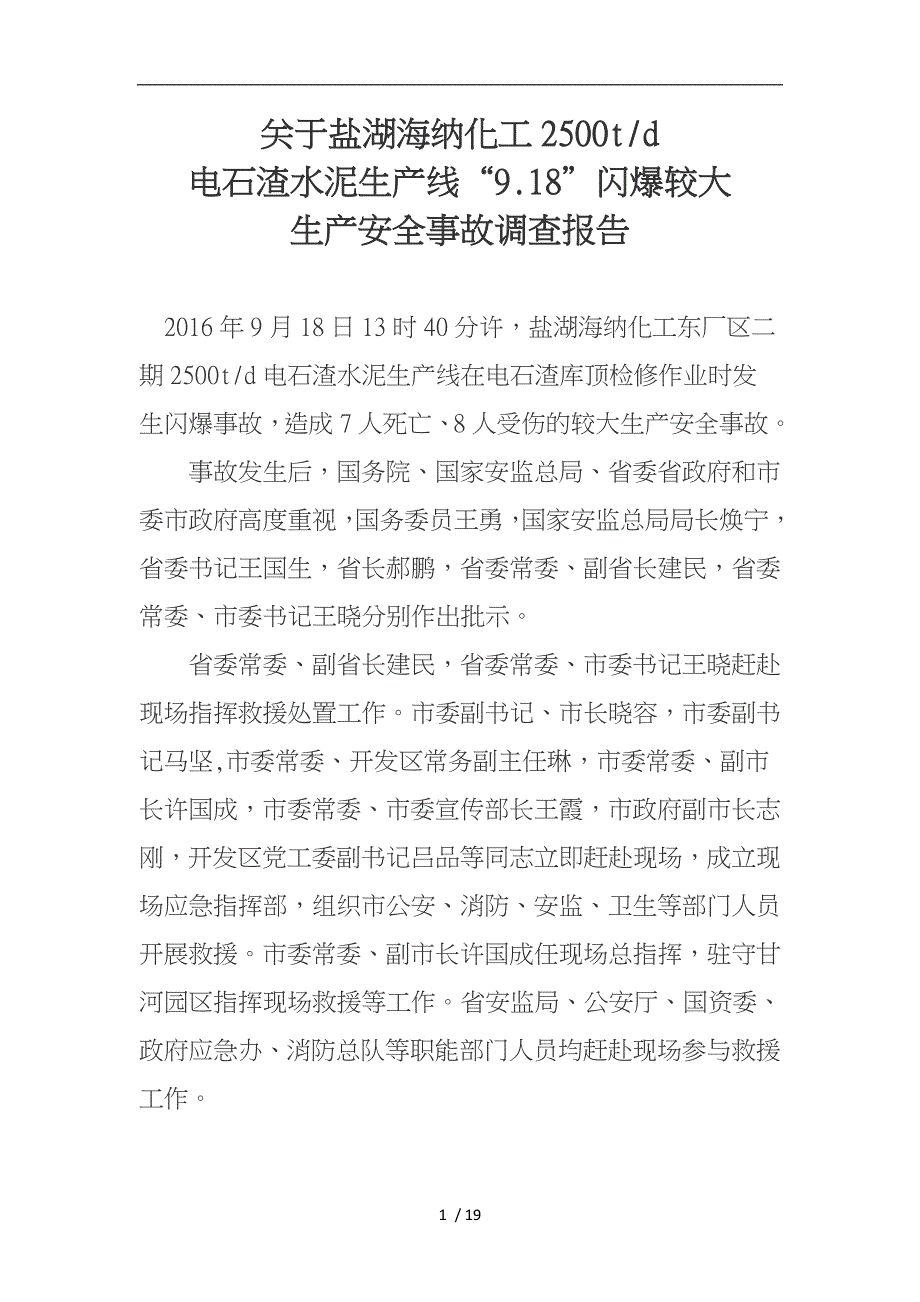 关于盐湖海纳化工 2500t/d
电石渣水泥生产线“9.18”闪爆较大
生产安全事故调查报告

2016 年 9 月 18 日 13 时 40 分许，盐湖海纳化工东厂区二期 2500t/d 电石渣水泥生产线在电石渣库顶检修作业时发生闪爆事故，造成 7 人死亡、8 人受伤的较大生产安全事故。

事故发生后，国务院、国家安监总局、省委省政府和市委市政府高度重视，国务委员王勇，国家安监总局局长焕宁，省委书记王国生，省长郝鹏，省委常委、副省长建民，省委常委、市委书记王晓分别作出批示。

省委常委、副省长建民，省委常委、市委书记王晓赶赴现场指挥救援处置工作。市委副书记、市长晓容，市委副书记马坚,市委常委、开发区常务副主任琳，市委常委、副市长许国成，市委常委、市委宣传部长王霞，市政府副市长志刚，开发区党工委副书记吕品等同志立即赶赴现场，成立现场应急指挥部，组织市公安、消防、安监、卫生等部门人员开展救援。市委常委、副市长许国成任现场总指挥，驻守甘河园区指挥现场救援等工作。省安监局、公安厅、国资委、政府应急办、消防总队等职能部门人员均赶赴现场参与救援工作。

1 / 19